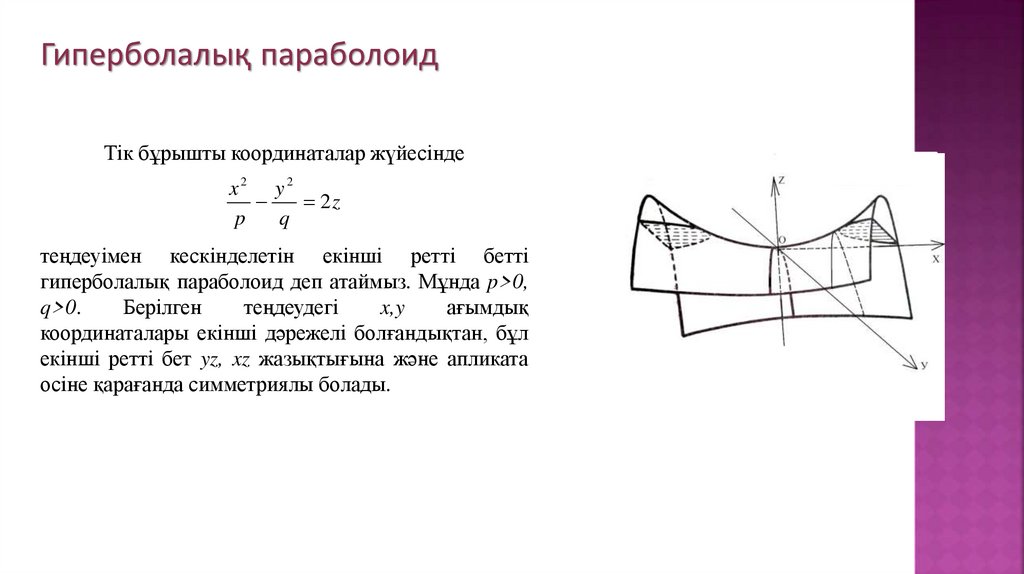 Гиперболалық параболоид

Тік бұрышты координаталар жүйесінде

$\frac{x^2}{p} - \frac{y^2}{q} = 2z$

теңдеуімен кескінделетін екінші ретті бетті гиперболалық параболоид деп атаймыз. Мұнда $p>0$, $q>0$. Берілген теңдеудегі $x,y$ ағымдық координаталары екінші дәрежелі болғандықтан, бұл екінші ретті бет $yz$, $xz$ жазықтығына және апликата осіне қарағанда симметриялы болады.

z
O
x
y